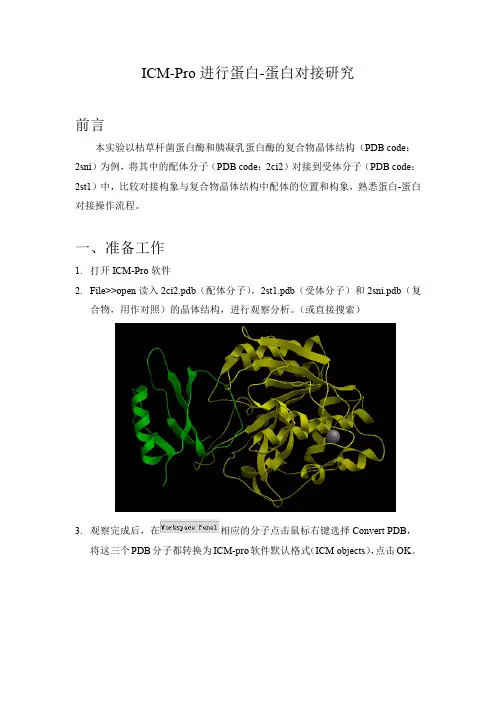 ICM-Pro 进行蛋白-蛋白对接研究

前言

本实验以枯草杆菌蛋白酶和胰凝乳蛋白酶的复合物晶体结构（PDB code：2sni）为例，将其中的配体分子（PDB code：2ci2）对接到受体分子（PDB code：2st1）中，比较对接构象与复合物晶体结构中配体的位置和构象，熟悉蛋白-蛋白对接操作流程。

一、准备工作

1. 打开 ICM-Pro 软件
2. File>>open 读入 2ci2.pdb（配体分子），2st1.pdb（受体分子）和 2sni.pdb（复合物，用作对照）的晶体结构，进行观察分析。（或直接搜索）
3. 观察完成后，在 Workspace Panel 相应的分子点击鼠标右键选择 Convert PDB，将这三个 PDB 分子都转换为 ICM-pro 软件默认格式（ICM objects），点击 OK。